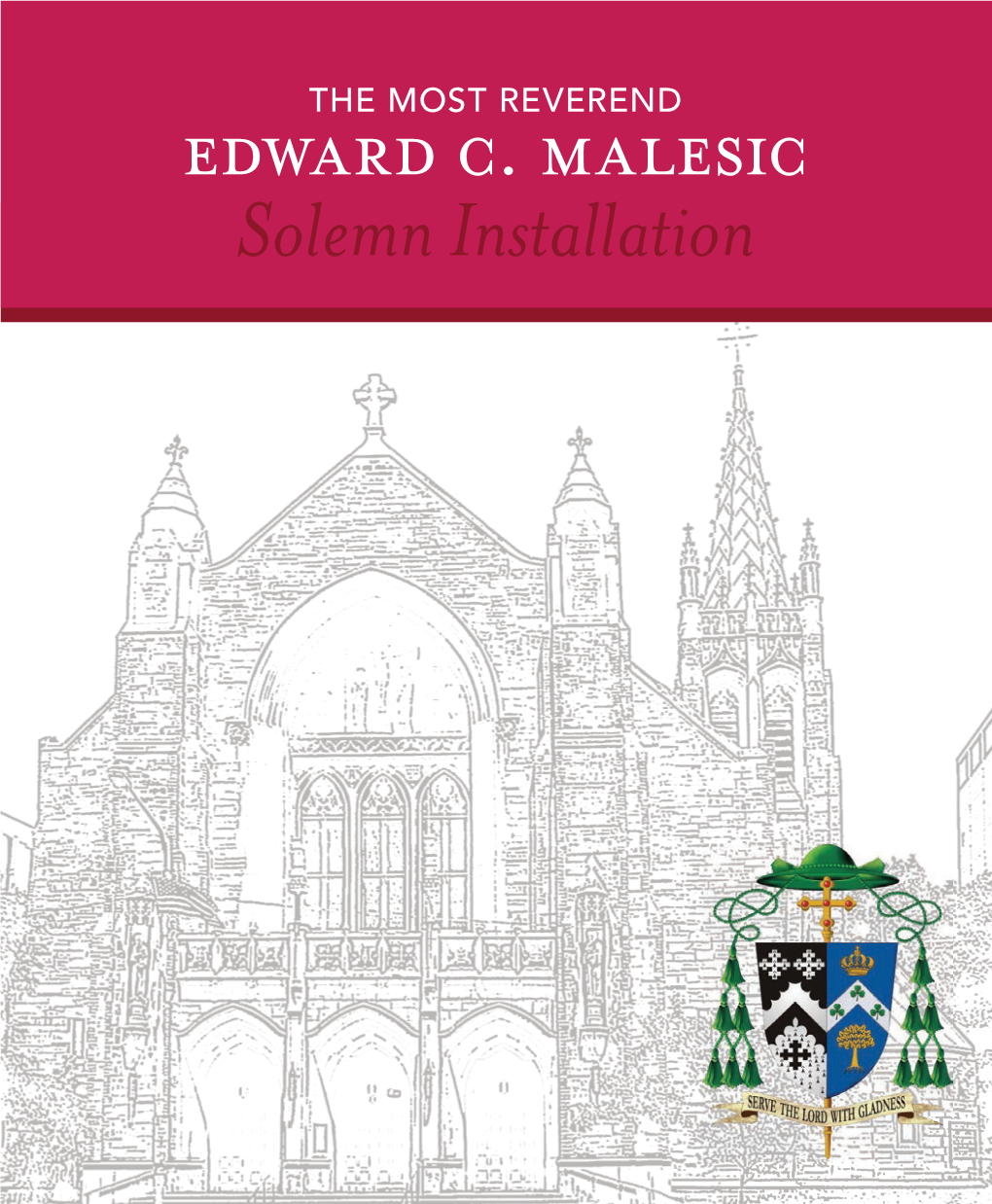 THE MOST REVEREND
EDWARD C. MALESIC
Solemn Installation

SERVE THE LORD WITH GLADNESS